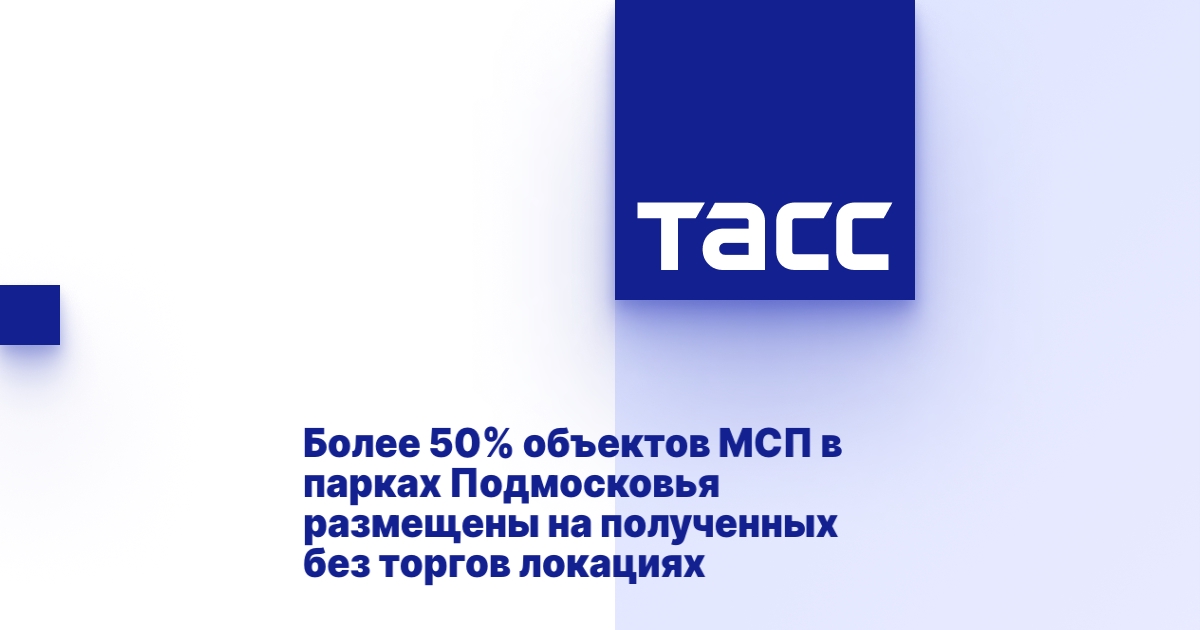 ТАСС

Более 50% объектов МСП в парках Подмосковья размещены на полученных без торгов локациях